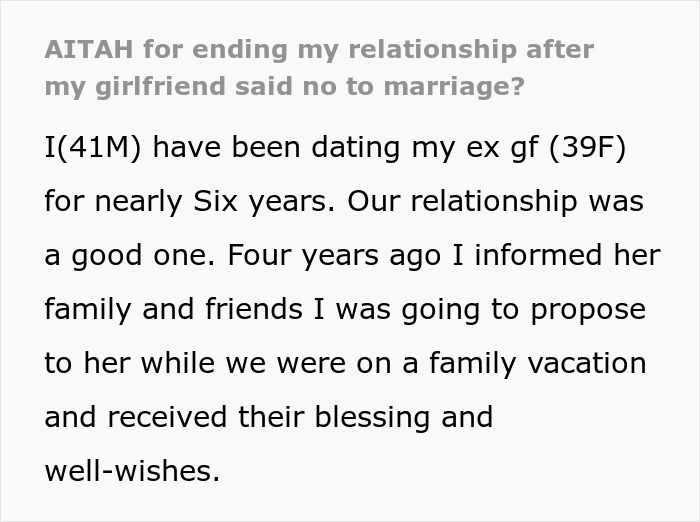 AITAH for ending my relationship after my girlfriend said no to marriage?

I(41M) have been dating my ex gf (39F) for nearly Six years. Our relationship was a good one. Four years ago I informed her family and friends I was going to propose to her while we were on a family vacation and received their blessing and well-wishes.